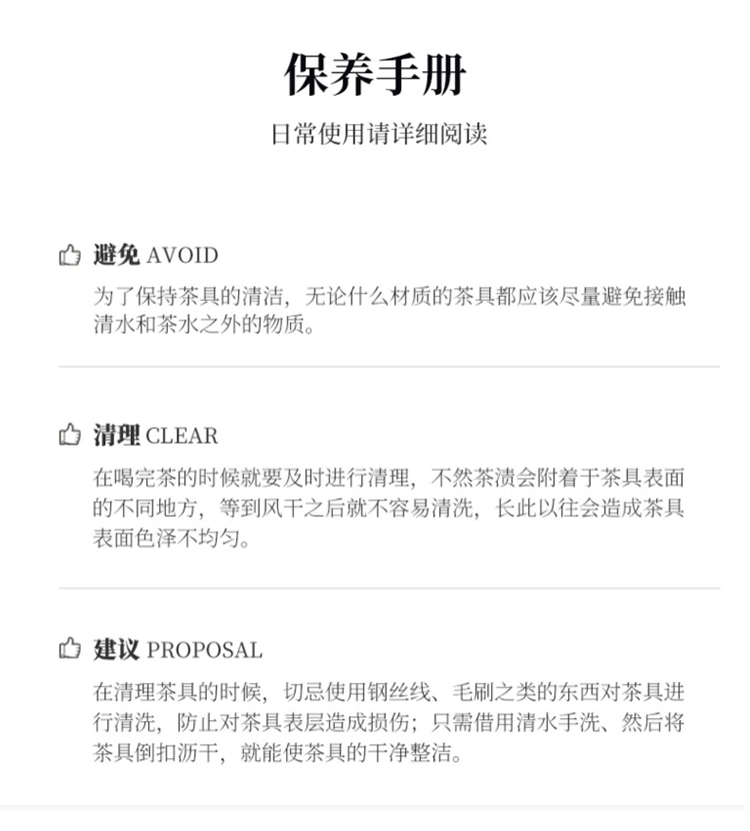 保养手册

日常使用请详细阅读

避免 AVOID

为了保持茶具的清洁，无论什么材质的茶具都应该尽量避免接触清水和茶水之外的物质。

清理 CLEAR

在喝完茶的时候就要及时进行清理，不然茶渍会附着于茶具表面的不同地方，等到风干之后就不容易清洗，长此以往会造成茶具表面色泽不均匀。

建议 PROPOSAL

在清理茶具的时候，切忌使用钢丝线、毛刷之类的东西对茶具进行清洗，防止对茶具表层造成损伤；只需借用清水手洗、然后将茶具倒扣沥干，就能使茶具的干净整洁。